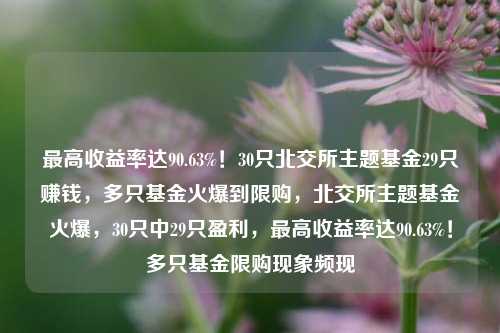 最高收益率达90.63%！30只北交所主题基金29只赚钱，多只基金火爆到限购，北交所主题基金火爆，30只中29只盈利，最高收益率达90.63%！多只基金限购现象频现